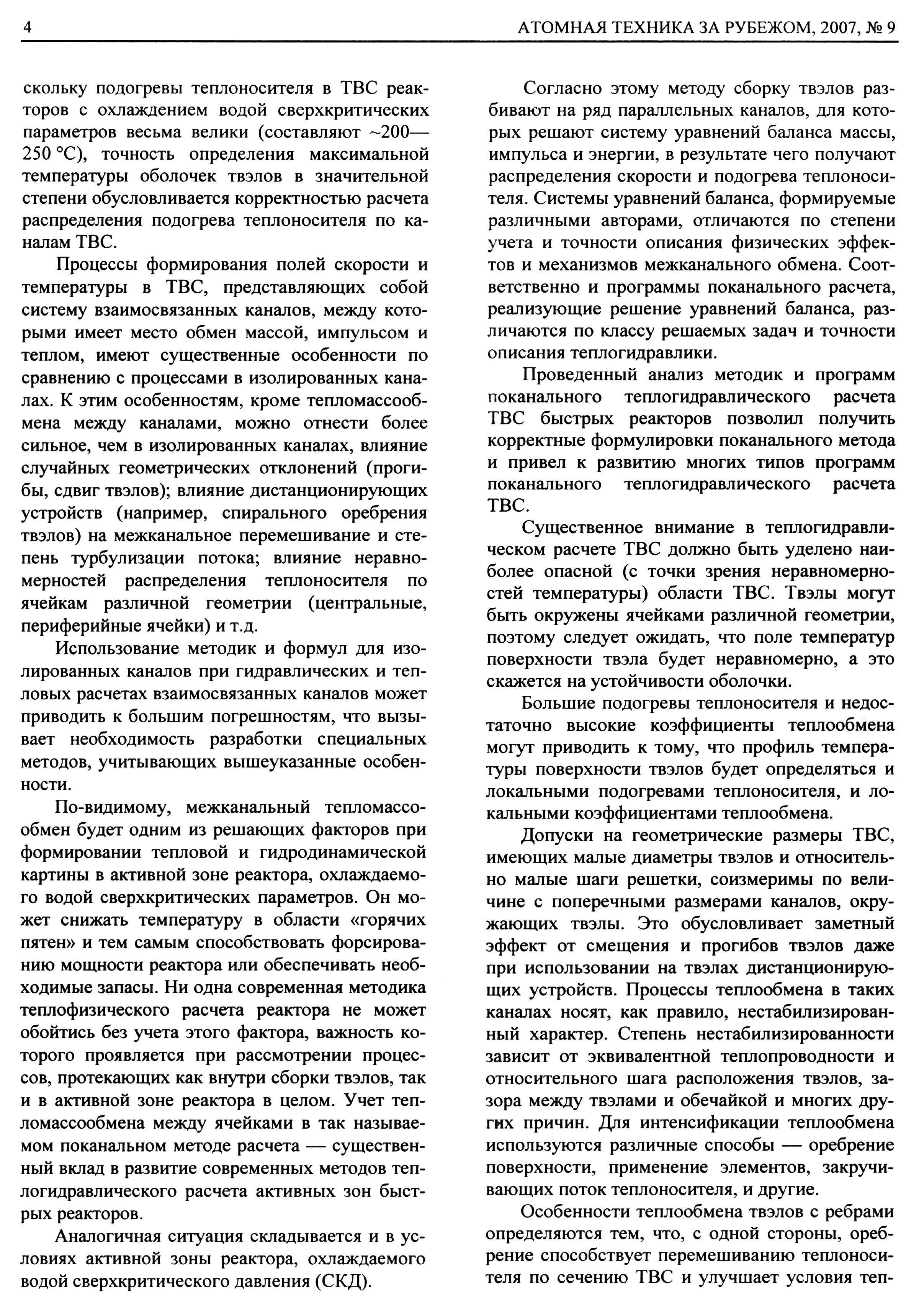 4 АТОМНАЯ ТЕХНИКА ЗА РУБЕЖОМ, 2007, № 9

скольку подогревы теплоносителя в ТВС реакторов с охлаждением водой сверхкритических параметров весьма велики (составляют ~200—250 °С), точность определения максимальной температуры оболочек твэлов в значительной степени обусловливается корректностью расчета распределения подогрева теплоносителя по каналам ТВС.

Процессы формирования полей скорости и температуры в ТВС, представляющих собой систему взаимосвязанных каналов, между которыми имеет место обмен массой, импульсом и теплом, имеют существенные особенности по сравнению с процессами в изолированных каналах. К этим особенностям, кроме тепломассообмена между каналами, можно отнести более сильное, чем в изолированных каналах, влияние случайных геометрических отклонений (прогибы, сдвиг твэлов); влияние дистанционирующих устройств (например, спирального оребрения твэлов) на межканальное перемешивание и степень турбулизации потока; влияние неравномерностей распределения теплоносителя по ячейкам различной геометрии (центральные, периферийные ячейки) и т.д.

Использование методик и формул для изолированных каналов при гидравлических и тепловых расчетах взаимосвязанных каналов может приводить к большим погрешностям, что вызывает необходимость разработки специальных методов, учитывающих вышеуказанные особенности.

По-видимому, межканальный тепломассообмен будет одним из решающих факторов при формировании тепловой и гидродинамической картины в активной зоне реактора, охлаждаемого водой сверхкритических параметров. Он может снижать температуру в области «горячих пятен» и тем самым способствовать форсированию мощности реактора или обеспечивать необходимые запасы. Ни одна современная методика теплофизического расчета реактора не может обойтись без учета этого фактора, важность которого проявляется при рассмотрении процессов, протекающих как внутри сборки твэлов, так и в активной зоне реактора в целом. Учет тепломассообмена между ячейками в так называемом поканальном методе расчета — существенный вклад в развитие современных методов теплогидравлического расчета активных зон быстрых реакторов.

Аналогичная ситуация складывается и в условиях активной зоны реактора, охлаждаемого водой сверхкритического давления (СКД).

Согласно этому методу сборку твэлов разбивают на ряд параллельных каналов, для которых решают систему уравнений баланса массы, импульса и энергии, в результате чего получают распределения скорости и подогрева теплоносителя. Системы уравнений баланса, формируемые различными авторами, отличаются по степени учета и точности описания физических эффектов и механизмов межканального обмена. Соответственно и программы поканального расчета, реализующие решение уравнений баланса, различаются по классу решаемых задач и точности описания теплогидравлики.

Проведенный анализ методик и программ поканального теплогидравлического расчета ТВС быстрых реакторов позволил получить корректные формулировки поканального метода и привел к развитию многих типов программ поканального теплогидравлического расчета ТВС.

Существенное внимание в теплогидравлическом расчете ТВС должно быть уделено наиболее опасной (с точки зрения неравномерностей температуры) области ТВС. Твэлы могут быть окружены ячейками различной геометрии, поэтому следует ожидать, что поле температур поверхности твэла будет неравномерно, а это скажется на устойчивости оболочки.

Большие подогревы теплоносителя и недостаточно высокие коэффициенты теплообмена могут приводить к тому, что профиль температуры поверхности твэлов будет определяться и локальными подогревами теплоносителя, и локальными коэффициентами теплообмена.

Допуски на геометрические размеры ТВС, имеющих малые диаметры твэлов и относительно малые шаги решетки, соизмеримы по величине с поперечными размерами каналов, окружающих твэлы. Это обусловливает заметный эффект от смещения и прогибов твэлов даже при использовании на твэлах дистанционирующих устройств. Процессы теплообмена в таких каналах носят, как правило, нестабилизированный характер. Степень нестабилизированности зависит от эквивалентной теплопроводности и относительного шага расположения твэлов, зазора между твэлами и обечайкой и многих других причин. Для интенсификации теплообмена используются различные способы — оребрение поверхности, применение элементов, закручивающих поток теплоносителя, и другие.

Особенности теплообмена твэлов с ребрами определяются тем, что, с одной стороны, оребрение способствует перемешиванию теплоносителя по сечению ТВС и улучшает условия теп-